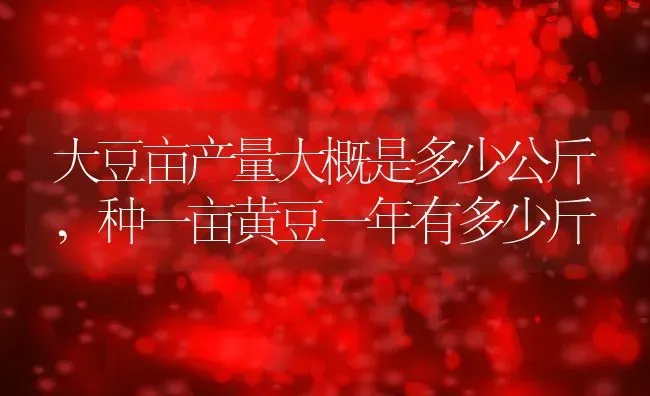 大豆亩产量大概是多少公斤，种一亩黄豆一年有多少斤